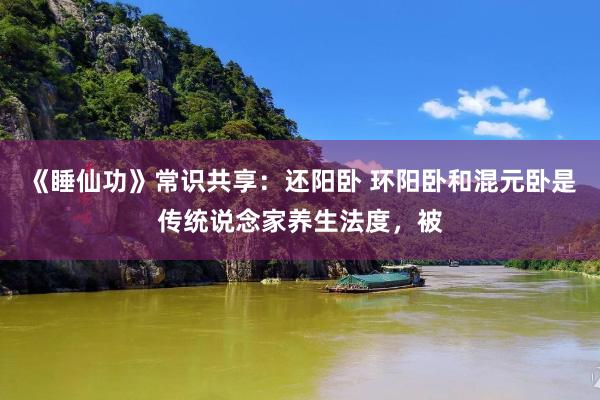 《睡仙功》常识共享：还阳卧 环阳卧和混元卧是传统说念家养生法度，被